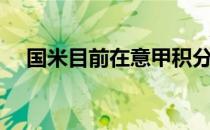 国米目前在意甲积分